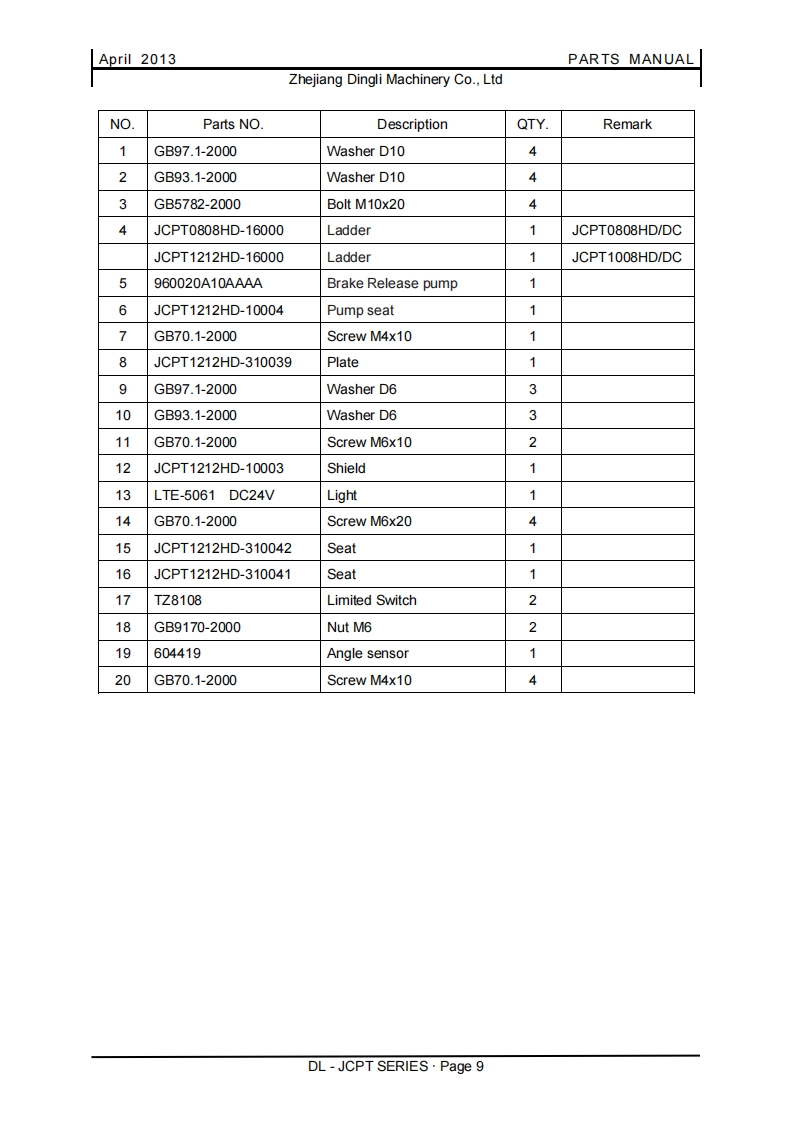 April 2013 PARTS MANUAL
Zhejiang Dingli Machinery Co., Ltd

| NO. | Parts NO. | Description | QTY. | Remark |
|---|---|---|---|---|
| 1 | GB97.1-2000 | Washer D10 | 4 | |
| 2 | GB93.1-2000 | Washer D10 | 4 | |
| 3 | GB5782-2000 | Bolt M10x20 | 4 | |
| 4 | JCPT0808HD-16000 | Ladder | 1 | JCPT0808HD/DC |
| | JCPT1212HD-16000 | Ladder | 1 | JCPT1008HD/DC |
| 5 | 960020A10AAAA | Brake Release pump | 1 | |
| 6 | JCPT1212HD-10004 | Pump seat | 1 | |
| 7 | GB70.1-2000 | Screw M4x10 | 1 | |
| 8 | JCPT1212HD-310039 | Plate | 1 | |
| 9 | GB97.1-2000 | Washer D6 | 3 | |
| 10 | GB93.1-2000 | Washer D6 | 3 | |
| 11 | GB70.1-2000 | Screw M6x10 | 2 | |
| 12 | JCPT1212HD-10003 | Shield | 1 | |
| 13 | LTE-5061 DC24V | Light | 1 | |
| 14 | GB70.1-2000 | Screw M6x20 | 4 | |
| 15 | JCPT1212HD-310042 | Seat | 1 | |
| 16 | JCPT1212HD-310041 | Seat | 1 | |
| 17 | TZ8108 | Limited Switch | 2 | |
| 18 | GB9170-2000 | Nut M6 | 2 | |
| 19 | 604419 | Angle sensor | 1 | |
| 20 | GB70.1-2000 | Screw M4x10 | 4 | |

DL - JCPT SERIES · Page 9